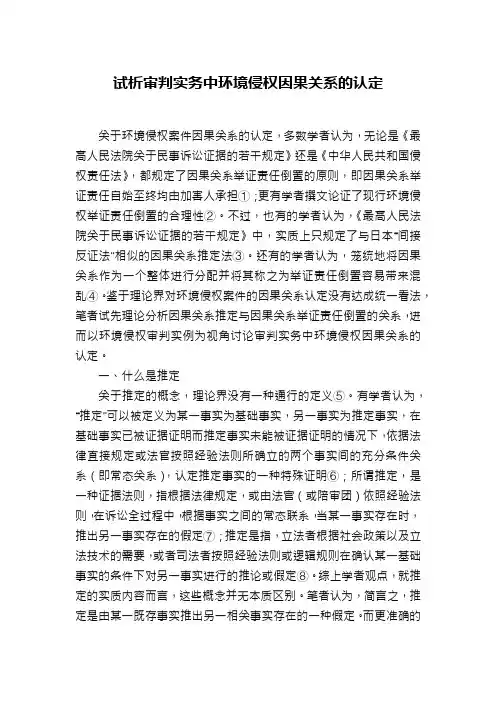 试析审判实务中环境侵权因果关系的认定

关于环境侵权案件因果关系的认定，多数学者认为，无论是《最高人民法院关于民事诉讼证据的若干规定》还是《中华人民共和国侵权责任法》，都规定了因果关系举证责任倒置的原则，即因果关系举证责任自始至终均由加害人承担①；更有学者撰文论证了现行环境侵权举证责任倒置的合理性②。不过，也有的学者认为，《最高人民法院关于民事诉讼证据的若干规定》中，实质上只规定了与日本“间接反证法”相似的因果关系推定法③。还有的学者认为，笼统地将因果关系作为一个整体进行分配并将其称之为举证责任倒置容易带来混乱④。鉴于理论界对环境侵权案件的因果关系认定没有达成统一看法，笔者试先理论分析因果关系推定与因果关系举证责任倒置的关系，进而以环境侵权审判实例为视角讨论审判实务中环境侵权因果关系的认定。

一、什么是推定

关于推定的概念，理论界没有一种通行的定义⑤。有学者认为，“推定”可以被定义为某一事实为基础事实，另一事实为推定事实，在基础事实已被证据证明而推定事实未能被证据证明的情况下，依据法律直接规定或法官按照经验法则所确立的两个事实间的充分条件关系（即常态关系），认定推定事实的一种特殊证明⑥；所谓推定，是一种证据法则，指根据法律规定，或由法官（或陪审团）依照经验法则，在诉讼全过程中，根据事实之间的常态联系，当某一事实存在时，推出另一事实存在的假定⑦；推定是指，立法者根据社会政策以及立法技术的需要，或者司法者按照经验法则或逻辑规则在确认某一基础事实的条件下对另一事实进行的推论或假定⑧。综上学者观点，就推定的实质内容而言，这些概念并无本质区别。笔者认为，简言之，推定是由某一既存事实推出另一相关事实存在的一种假定。而更准确的